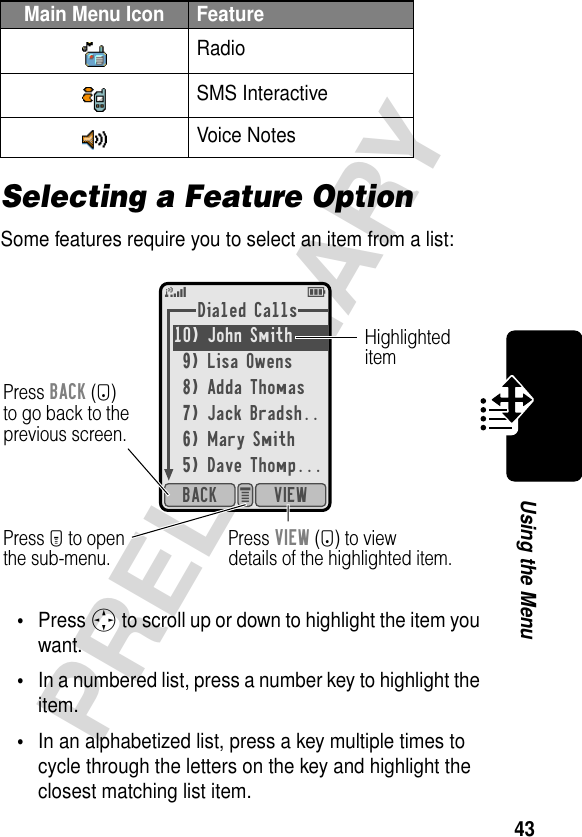 | Main Menu Icon | Feature |
|---|---|
| | Radio |
| | SMS Interactive |
| | Voice Notes |

PRELIMINARY

Selecting a Feature Option

Some features require you to select an item from a list:

Dialed Calls
10) John Smith
9) Lisa Owens
8) Adda Thomas
7) Jack Bradsh..
6) Mary Smith
5) Dave Thomp...
BACK VIEW

Highlighted item

Press BACK ( ) to go back to the previous screen.

Press to open the sub-menu.

Press VIEW ( ) to view details of the highlighted item.

• Press to scroll up or down to highlight the item you want.

• In a numbered list, press a number key to highlight the item.

• In an alphabetized list, press a key multiple times to cycle through the letters on the key and highlight the closest matching list item.

Using the Menu

43